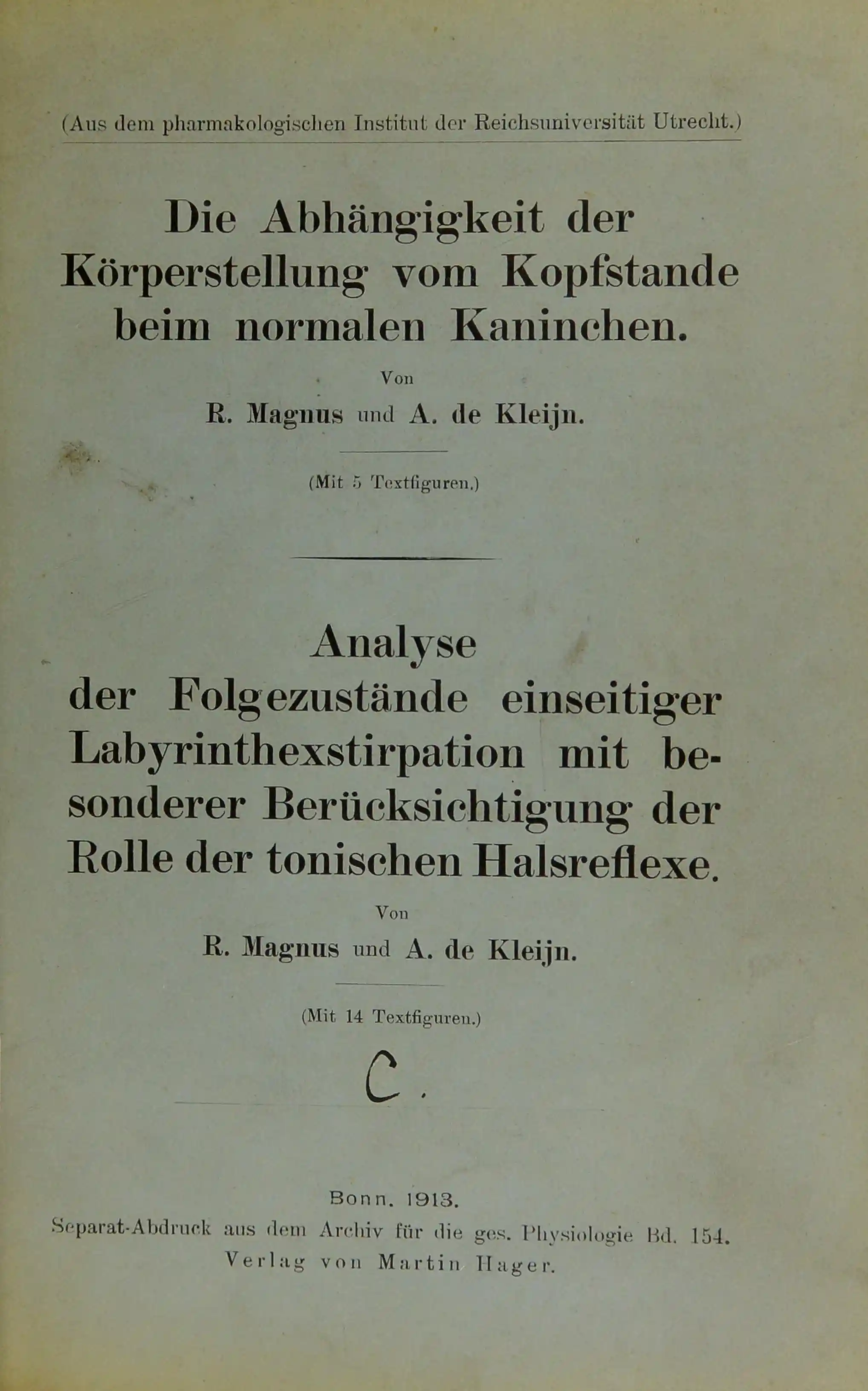 (Aus dem pharmakologischen Institut der Reichsuniversität Utrecht.)

Die Abhängigkeit der Körperstellung vom Kopfstande beim normalen Kaninchen.

Von

R. Magnus und A. de Kleijn.

(Mit 5 Textfiguren.)

Analyse der Folgezustände einseitiger Labyrinthexstirpation mit besonderer Berücksichtigung der Rolle der tonischen Halsreflexe.

Von

R. Magnus und A. de Kleijn.

(Mit 14 Textfiguren.)

C.

Bonn. 1913.
Separat-Abdruck aus dem Archiv für die ges. Physiologie Bd. 154.
Verlag von Martin Hager.